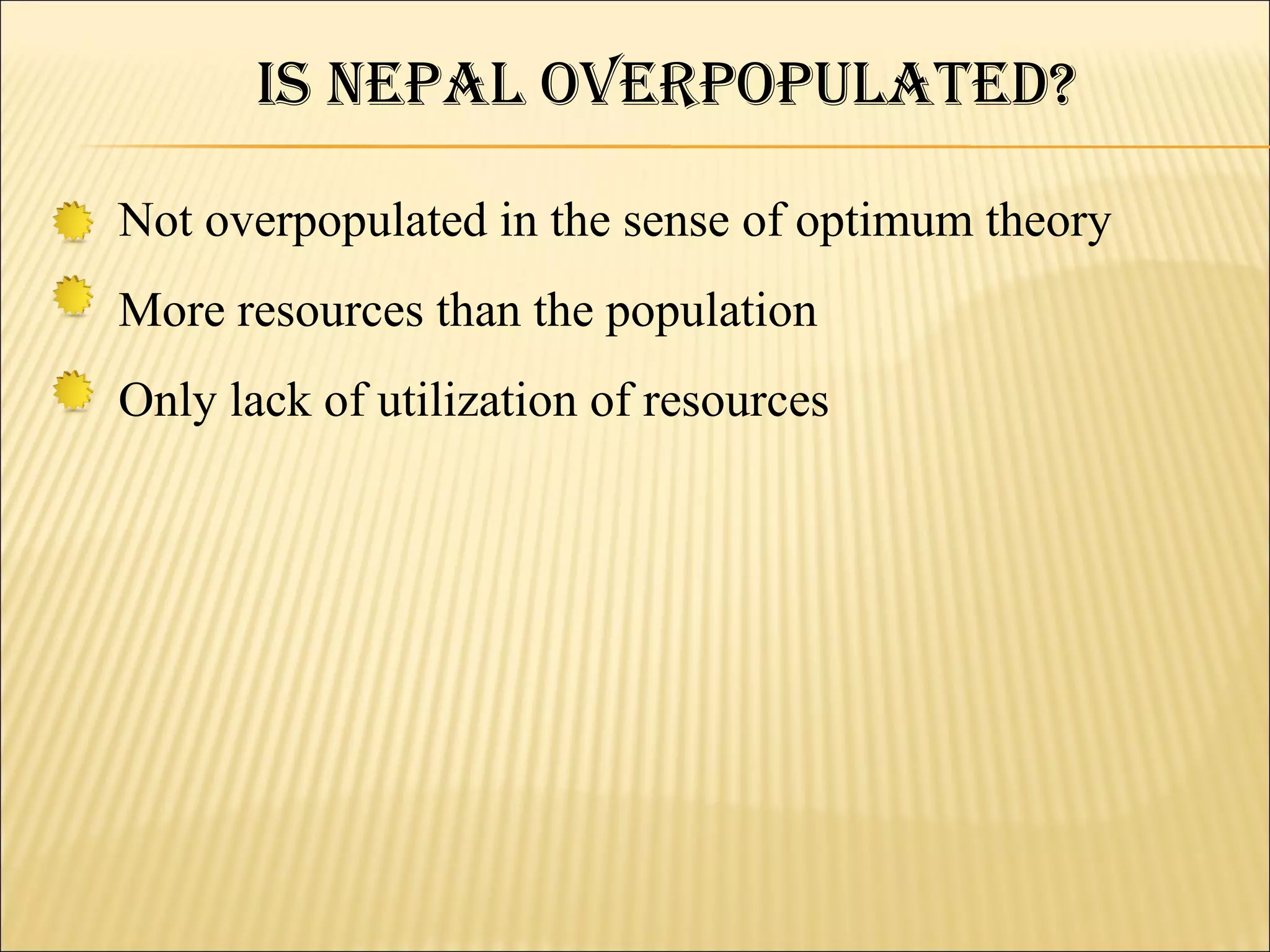 IS NEPAL OVERPOPULATED?

Not overpopulated in the sense of optimum theory

More resources than the population

Only lack of utilization of resources